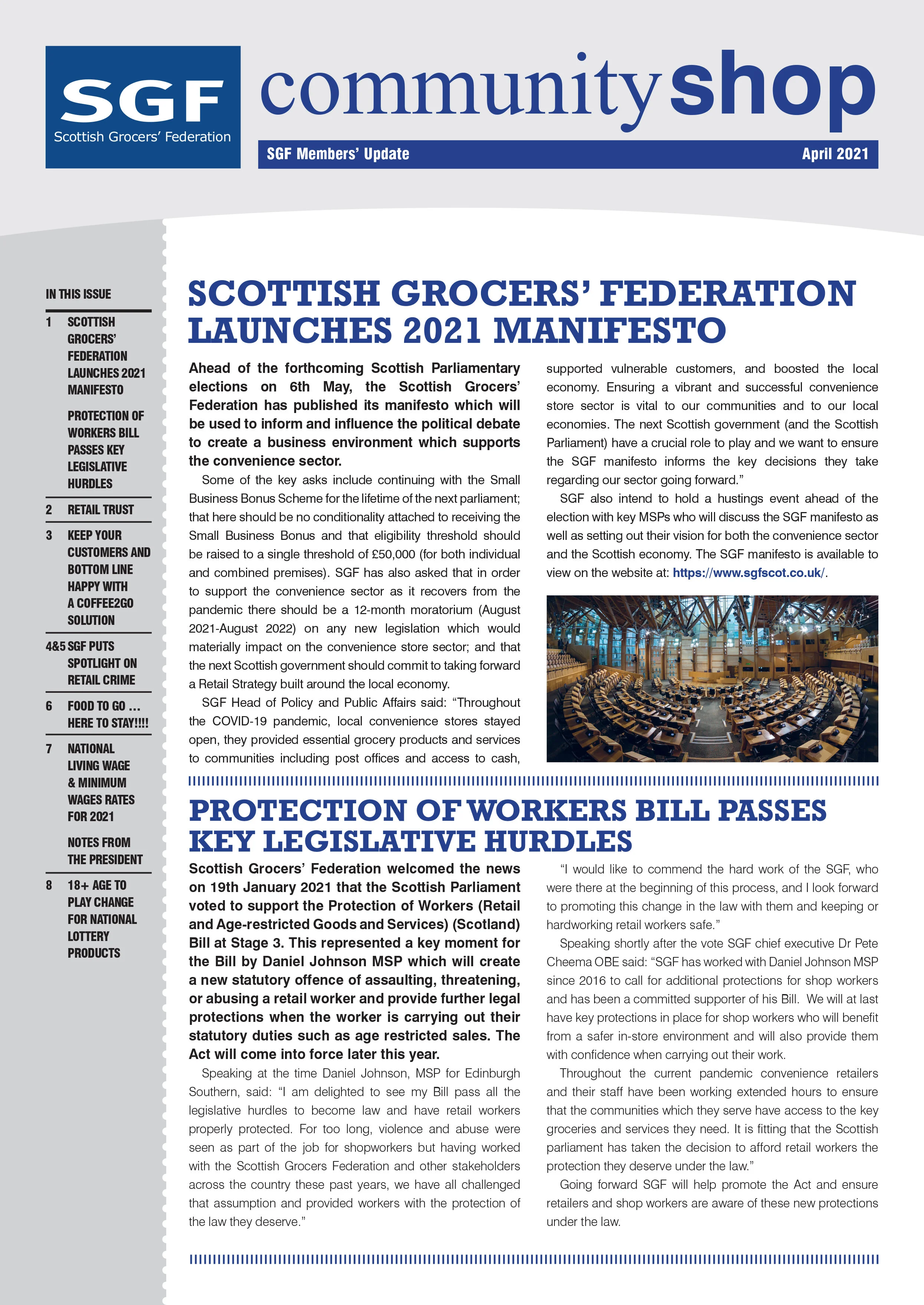 SGF
Scottish Grocers' Federation

communityshop

SGF Members' Update
April 2021

IN THIS ISSUE

1 SCOTTISH GROCERS' FEDERATION LAUNCHES 2021 MANIFESTO

PROTECTION OF WORKERS BILL PASSES KEY LEGISLATIVE HURDLES

2 RETAIL TRUST

3 KEEP YOUR CUSTOMERS AND BOTTOM LINE HAPPY WITH A COFFEE2GO SOLUTION

4&5 SGF PUTS SPOTLIGHT ON RETAIL CRIME

6 FOOD TO GO ... HERE TO STAY!!!!

7 NATIONAL LIVING WAGE & MINIMUM WAGES RATES FOR 2021

NOTES FROM THE PRESIDENT

8 18+ AGE TO PLAY CHANGE FOR NATIONAL LOTTERY PRODUCTS

SCOTTISH GROCERS' FEDERATION LAUNCHES 2021 MANIFESTO

Ahead of the forthcoming Scottish Parliamentary elections on 6th May, the Scottish Grocers' Federation has published its manifesto which will be used to inform and influence the political debate to create a business environment which supports the convenience sector.

Some of the key asks include continuing with the Small Business Bonus Scheme for the lifetime of the next parliament; that here should be no conditionality attached to receiving the Small Business Bonus and that eligibility threshold should be raised to a single threshold of £50,000 (for both individual and combined premises). SGF has also asked that in order to support the convenience sector as it recovers from the pandemic there should be a 12-month moratorium (August 2021-August 2022) on any new legislation which would materially impact on the convenience store sector; and that the next Scottish government should commit to taking forward a Retail Strategy built around the local economy.

SGF Head of Policy and Public Affairs said: "Throughout the COVID-19 pandemic, local convenience stores stayed open, they provided essential grocery products and services to communities including post offices and access to cash, supported vulnerable customers, and boosted the local economy. Ensuring a vibrant and successful convenience store sector is vital to our communities and to our local economies. The next Scottish government (and the Scottish Parliament) have a crucial role to play and we want to ensure the SGF manifesto informs the key decisions they take regarding our sector going forward."

SGF also intend to hold a hustings event ahead of the election with key MSPs who will discuss the SGF manifesto as well as setting out their vision for both the convenience sector and the Scottish economy. The SGF manifesto is available to view on the website at: https://www.sgfscot.co.uk/.

PROTECTION OF WORKERS BILL PASSES KEY LEGISLATIVE HURDLES

Scottish Grocers' Federation welcomed the news on 19th January 2021 that the Scottish Parliament voted to support the Protection of Workers (Retail and Age-restricted Goods and Services) (Scotland) Bill at Stage 3. This represented a key moment for the Bill by Daniel Johnson MSP which will create a new statutory offence of assaulting, threatening, or abusing a retail worker and provide further legal protections when the worker is carrying out their statutory duties such as age restricted sales. The Act will come into force later this year.

Speaking at the time Daniel Johnson, MSP for Edinburgh Southern, said: "I am delighted to see my Bill pass all the legislative hurdles to become law and have retail workers properly protected. For too long, violence and abuse were seen as part of the job for shopworkers but having worked with the Scottish Grocers Federation and other stakeholders across the country these past years, we have all challenged that assumption and provided workers with the protection of the law they deserve."

"I would like to commend the hard work of the SGF, who were there at the beginning of this process, and I look forward to promoting this change in the law with them and keeping or hardworking retail workers safe."

Speaking shortly after the vote SGF chief executive Dr Pete Cheema OBE said: "SGF has worked with Daniel Johnson MSP since 2016 to call for additional protections for shop workers and has been a committed supporter of his Bill. We will at last have key protections in place for shop workers who will benefit from a safer in-store environment and will also provide them with confidence when carrying out their work.

Throughout the current pandemic convenience retailers and their staff have been working extended hours to ensure that the communities which they serve have access to the key groceries and services they need. It is fitting that the Scottish parliament has taken the decision to afford retail workers the protection they deserve under the law."

Going forward SGF will help promote the Act and ensure retailers and shop workers are aware of these new protections under the law.